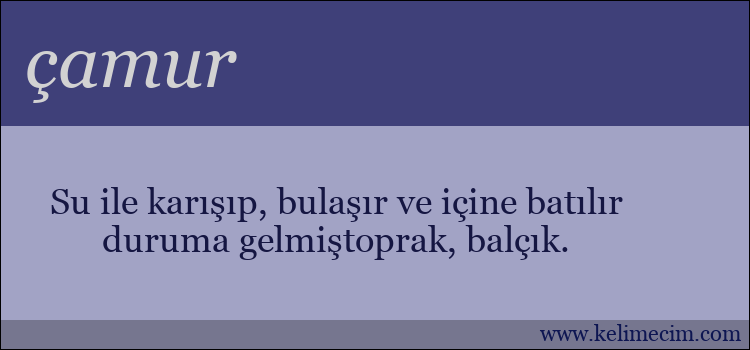 çamur

Su ile karışıp, bulaşır ve içine batılır duruma gelmiştoprak, balçık.

www.kelimecim.com